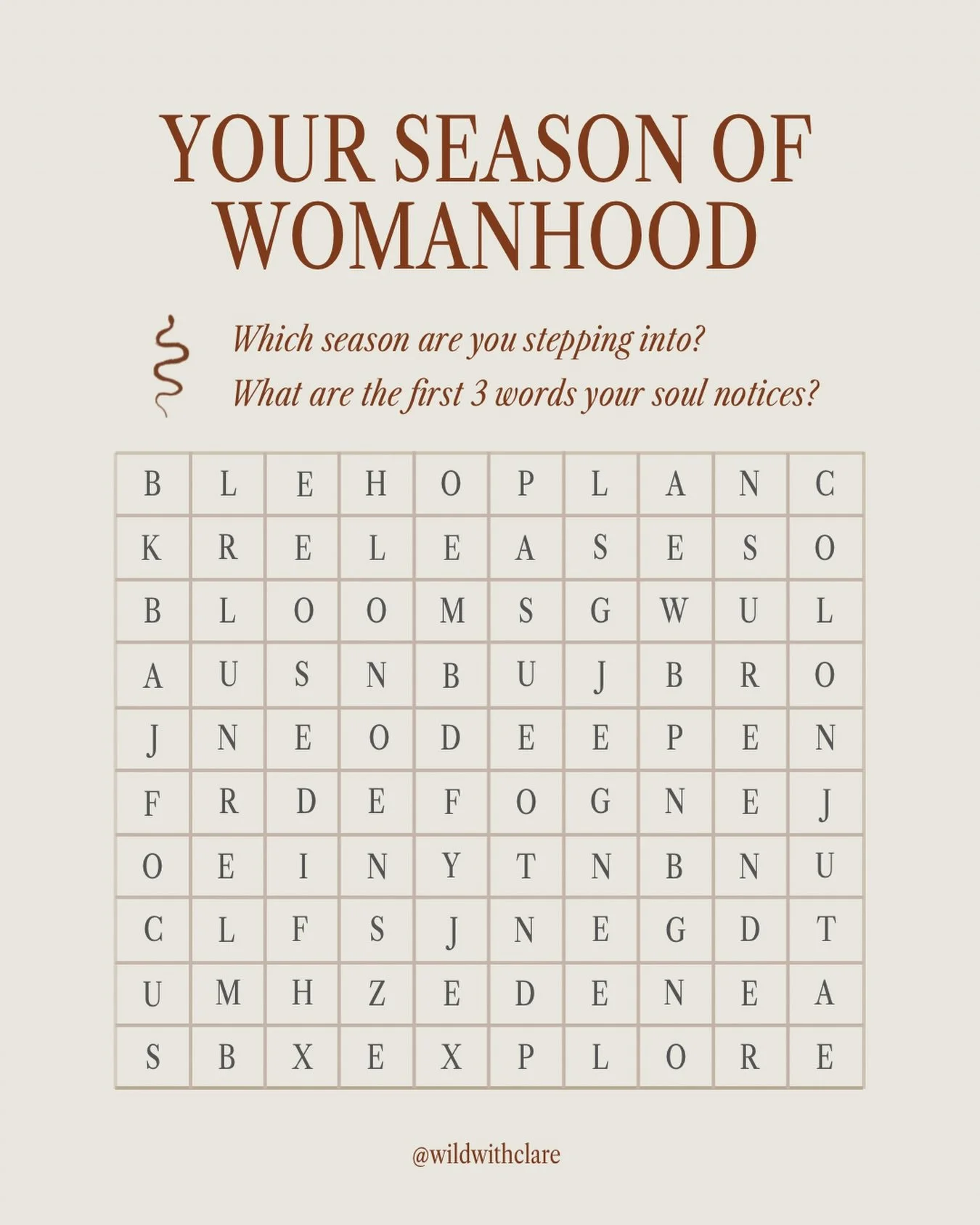 YOUR SEASON OF WOMANHOOD

Which season are you stepping into?
What are the first 3 words your soul notices?

| B | L | E | H | O | P | L | A | N | C |
|---|---|---|---|---|---|---|---|---|---|
| K | R | E | L | E | A | S | E | S | O |
| B | L | O | O | M | S | G | W | U | L |
| A | U | S | N | B | U | J | B | R | O |
| J | N | E | O | D | E | E | P | E | N |
| F | R | D | E | F | O | G | N | E | J |
| O | E | I | N | Y | T | N | B | N | U |
| C | L | F | S | J | N | E | G | D | T |
| U | M | H | Z | E | D | E | N | E | A |
| S | B | X | E | X | P | L | O | R | E |

@wildwithclare